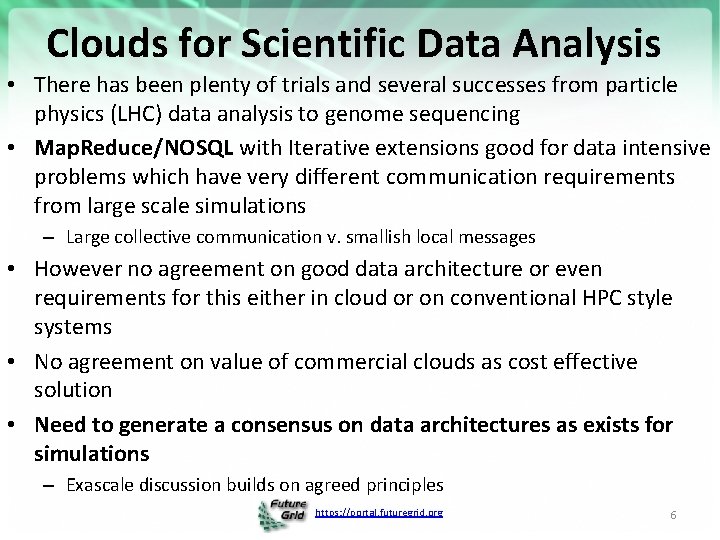 Clouds for Scientific Data Analysis

• There has been plenty of trials and several successes from particle physics (LHC) data analysis to genome sequencing

• MapReduce/NOSQL with Iterative extensions good for data intensive problems which have very different communication requirements from large scale simulations

– Large collective communication v. smallish local messages

• However no agreement on good data architecture or even requirements for this either in cloud or on conventional HPC style systems

• No agreement on value of commercial clouds as cost effective solution

• Need to generate a consensus on data architectures as exists for simulations

– Exascale discussion builds on agreed principles

Future Grid https://portal.futuregrid.org

6